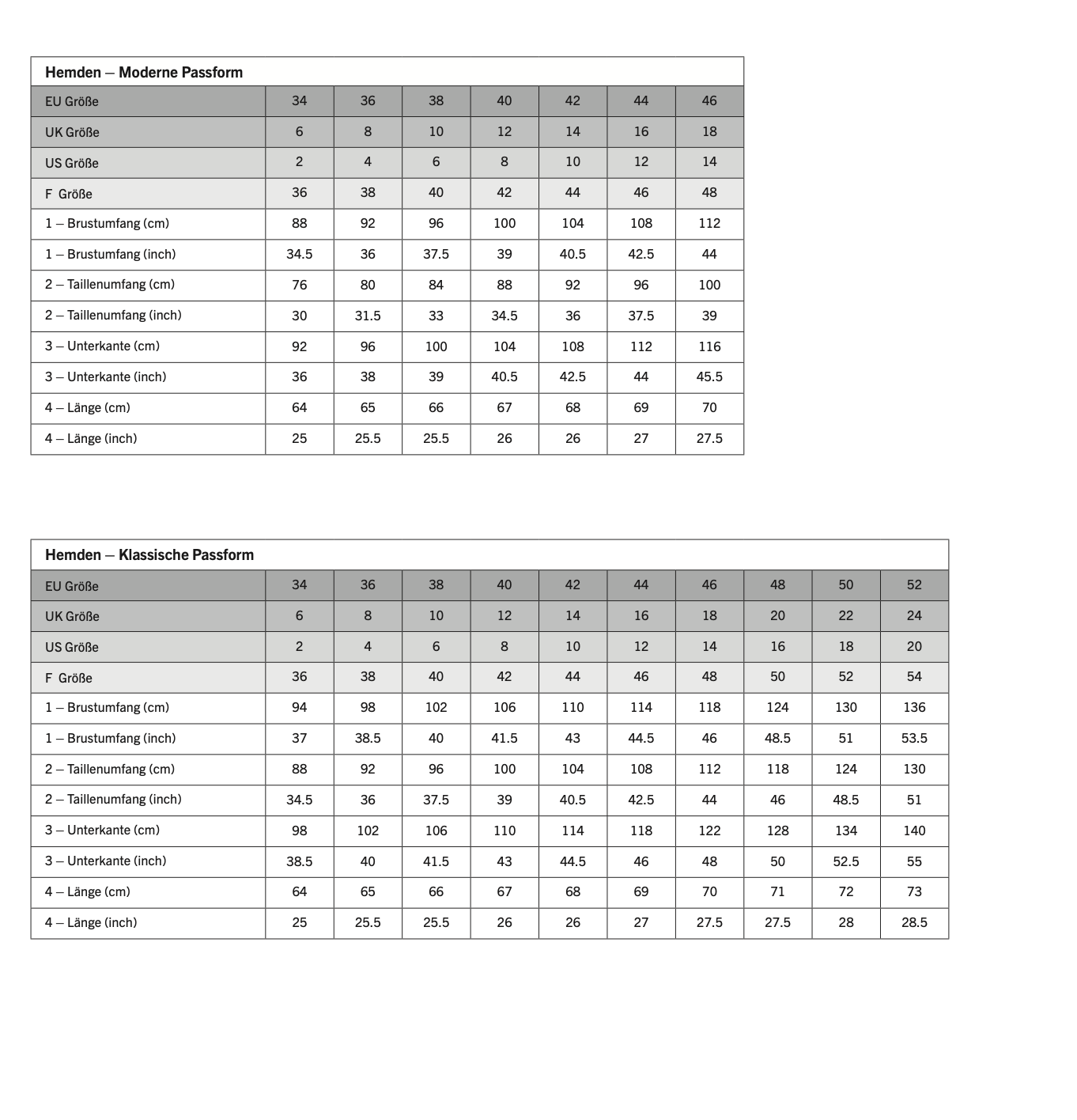 Hemden – Moderne Passform

| EU Größe | 34 | 36 | 38 | 40 | 42 | 44 | 46 |
|---|---|---|---|---|---|---|---|
| UK Größe | 6 | 8 | 10 | 12 | 14 | 16 | 18 |
| US Größe | 2 | 4 | 6 | 8 | 10 | 12 | 14 |
| F Größe | 36 | 38 | 40 | 42 | 44 | 46 | 48 |
| 1 – Brustumfang (cm) | 88 | 92 | 96 | 100 | 104 | 108 | 112 |
| 1 – Brustumfang (inch) | 34.5 | 36 | 37.5 | 39 | 40.5 | 42.5 | 44 |
| 2 – Taillenumfang (cm) | 76 | 80 | 84 | 88 | 92 | 96 | 100 |
| 2 – Taillenumfang (inch) | 30 | 31.5 | 33 | 34.5 | 36 | 37.5 | 39 |
| 3 – Unterkante (cm) | 92 | 96 | 100 | 104 | 108 | 112 | 116 |
| 3 – Unterkante (inch) | 36 | 38 | 39 | 40.5 | 42.5 | 44 | 45.5 |
| 4 – Länge (cm) | 64 | 65 | 66 | 67 | 68 | 69 | 70 |
| 4 – Länge (inch) | 25 | 25.5 | 25.5 | 26 | 26 | 27 | 27.5 |

Hemden – Klassische Passform

| EU Größe | 34 | 36 | 38 | 40 | 42 | 44 | 46 | 48 | 50 | 52 |
|---|---|---|---|---|---|---|---|---|---|---|
| UK Größe | 6 | 8 | 10 | 12 | 14 | 16 | 18 | 20 | 22 | 24 |
| US Größe | 2 | 4 | 6 | 8 | 10 | 12 | 14 | 16 | 18 | 20 |
| F Größe | 36 | 38 | 40 | 42 | 44 | 46 | 48 | 50 | 52 | 54 |
| 1 – Brustumfang (cm) | 94 | 98 | 102 | 106 | 110 | 114 | 118 | 124 | 130 | 136 |
| 1 – Brustumfang (inch) | 37 | 38.5 | 40 | 41.5 | 43 | 44.5 | 46 | 48.5 | 51 | 53.5 |
| 2 – Taillenumfang (cm) | 88 | 92 | 96 | 100 | 104 | 108 | 112 | 118 | 124 | 130 |
| 2 – Taillenumfang (inch) | 34.5 | 36 | 37.5 | 39 | 40.5 | 42.5 | 44 | 46 | 48.5 | 51 |
| 3 – Unterkante (cm) | 98 | 102 | 106 | 110 | 114 | 118 | 122 | 128 | 134 | 140 |
| 3 – Unterkante (inch) | 38.5 | 40 | 41.5 | 43 | 44.5 | 46 | 48 | 50 | 52.5 | 55 |
| 4 – Länge (cm) | 64 | 65 | 66 | 67 | 68 | 69 | 70 | 71 | 72 | 73 |
| 4 – Länge (inch) | 25 | 25.5 | 25.5 | 26 | 26 | 27 | 27.5 | 27.5 | 28 | 28.5 |